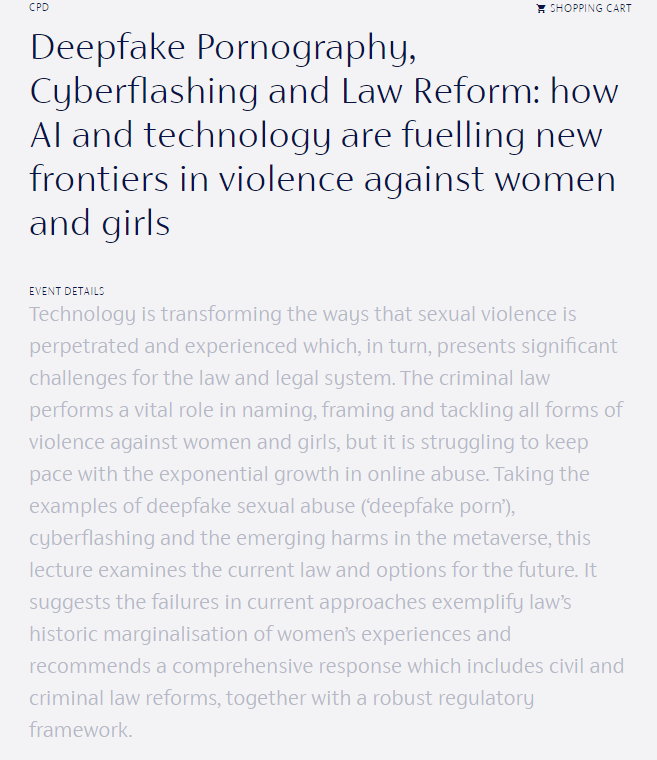 CPD

SHOPPING CART

Deepfake Pornography, Cyberflashing and Law Reform: how AI and technology are fuelling new frontiers in violence against women and girls

EVENT DETAILS

Technology is transforming the ways that sexual violence is perpetrated and experienced which, in turn, presents significant challenges for the law and legal system. The criminal law performs a vital role in naming, framing and tackling all forms of violence against women and girls, but it is struggling to keep pace with the exponential growth in online abuse. Taking the examples of deepfake sexual abuse ('deepfake porn'), cyberflashing and the emerging harms in the metaverse, this lecture examines the current law and options for the future. It suggests the failures in current approaches exemplify law's historic marginalisation of women's experiences and recommends a comprehensive response which includes civil and criminal law reforms, together with a robust regulatory framework.